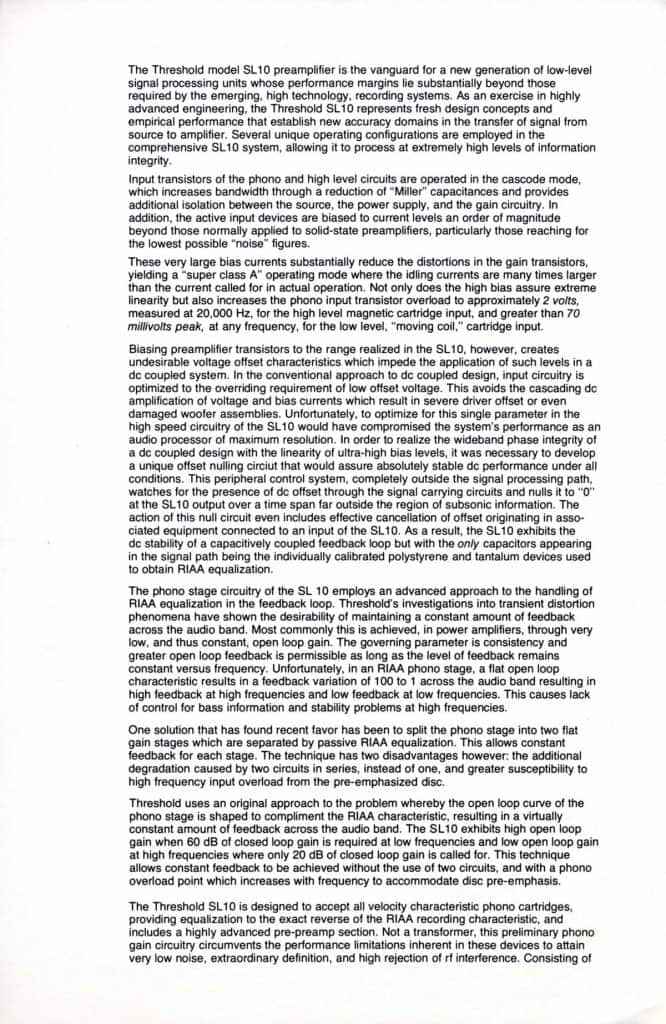 The Threshold model SL10 preamplifier is the vanguard for a new generation of low-level signal processing units whose performance margins lie substantially beyond those required by the emerging, high technology, recording systems. As an exercise in highly advanced engineering, the Threshold SL10 represents fresh design concepts and empirical performance that establish new accuracy domains in the transfer of signal from source to amplifier. Several unique operating configurations are employed in the comprehensive SL10 system, allowing it to process at extremely high levels of information integrity.

Input transistors of the phono and high level circuits are operated in the cascode mode, which increases bandwidth through a reduction of "Miller" capacitances and provides additional isolation between the source, the power supply, and the gain circuitry. In addition, the active input devices are biased to current levels an order of magnitude beyond those normally applied to solid-state preamplifiers, particularly those reaching for the lowest possible "noise" figures.

These very large bias currents substantially reduce the distortions in the gain transistors, yielding a "super class A" operating mode where the idling currents are many times larger than the current called for in actual operation. Not only does the high bias assure extreme linearity but also increases the phono input transistor overload to approximately 2 volts, measured at 20,000 Hz, for the high level magnetic cartridge input, and greater than 70 millivolts peak, at any frequency, for the low level, "moving coil," cartridge input.

Biasing preamplifier transistors to the range realized in the SL10, however, creates undesirable voltage offset characteristics which impede the application of such levels in a dc coupled system. In the conventional approach to dc coupled design, input circuitry is optimized to the overriding requirement of low offset voltage. This avoids the cascading dc amplification of voltage and bias currents which result in severe driver offset or even damaged woofer assemblies. Unfortunately, to optimize for this single parameter in the high speed circuitry of the SL10 would have compromised the system's performance as an audio processor of maximum resolution. In order to realize the wideband phase integrity of a dc coupled design with the linearity of ultra-high bias levels, it was necessary to develop a unique offset nulling circiut that would assure absolutely stable dc performance under all conditions. This peripheral control system, completely outside the signal processing path, watches for the presence of dc offset through the signal carrying circuits and nulls it to "0" at the SL10 output over a time span far outside the region of subsonic information. The action of this null circuit even includes effective cancellation of offset originating in associated equipment connected to an input of the SL10. As a result, the SL10 exhibits the dc stability of a capacitively coupled feedback loop but with the only capacitors appearing in the signal path being the individually calibrated polystyrene and tantalum devices used to obtain RIAA equalization.

The phono stage circuitry of the SL 10 employs an advanced approach to the handling of RIAA equalization in the feedback loop. Threshold's investigations into transient distortion phenomena have shown the desirability of maintaining a constant amount of feedback across the audio band. Most commonly this is achieved, in power amplifiers, through very low, and thus constant, open loop gain. The governing parameter is consistency and greater open loop feedback is permissible as long as the level of feedback remains constant versus frequency. Unfortunately, in an RIAA phono stage, a flat open loop characteristic results in a feedback variation of 100 to 1 across the audio band resulting in high feedback at high frequencies and low feedback at low frequencies. This causes lack of control for bass information and stability problems at high frequencies.

One solution that has found recent favor has been to split the phono stage into two flat gain stages which are separated by passive RIAA equalization. This allows constant feedback for each stage. The technique has two disadvantages however: the additional degradation caused by two circuits in series, instead of one, and greater susceptibility to high frequency input overload from the pre-emphasized disc.

Threshold uses an original approach to the problem whereby the open loop curve of the phono stage is shaped to compliment the RIAA characteristic, resulting in a virtually constant amount of feedback across the audio band. The SL10 exhibits high open loop gain when 60 dB of closed loop gain is required at low frequencies and low open loop gain at high frequencies where only 20 dB of closed loop gain is called for. This technique allows constant feedback to be achieved without the use of two circuits, and with a phono overload point which increases with frequency to accommodate disc pre-emphasis.

The Threshold SL10 is designed to accept all velocity characteristic phono cartridges, providing equalization to the exact reverse of the RIAA recording characteristic, and includes a highly advanced pre-preamp section. Not a transformer, this preliminary phono gain circuitry circumvents the performance limitations inherent in these devices to attain very low noise, extraordinary definition, and high rejection of rf interference. Consisting of